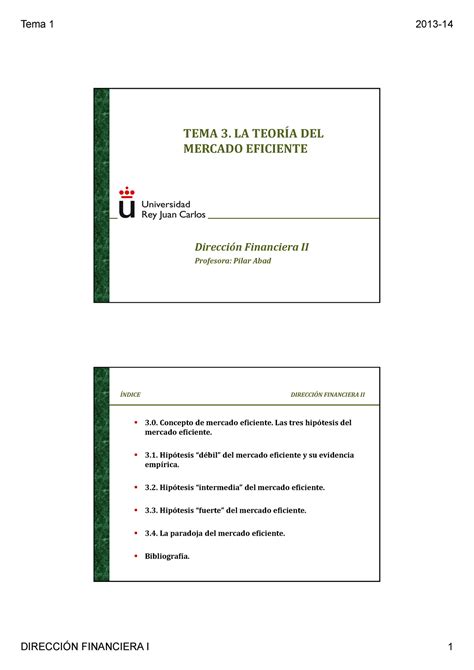 Tema 1

2013-14

TEMA 3. LA TEORÍA DEL MERCADO EFICIENTE

Universidad Rey Juan Carlos

Dirección Financiera II
Profesora: Pilar Abad

ÍNDICE

DIRECCIÓN FINANCIERA II

• 3.0. Concepto de mercado eficiente. Las tres hipótesis del mercado eficiente.

• 3.1. Hipótesis "débil" del mercado eficiente y su evidencia empírica.

• 3.2. Hipótesis "intermedia" del mercado eficiente.

• 3.3. Hipótesis "fuerte" del mercado eficiente.

• 3.4. La paradoja del mercado eficiente.

• Bibliografía.

DIRECCIÓN FINANCIERA I

1